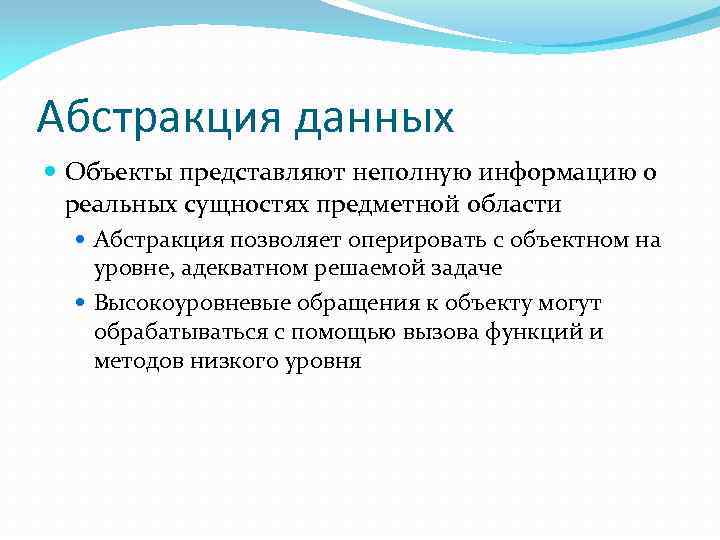 Абстракция данных

Объекты представляют неполную информацию о реальных сущностях предметной области

Абстракция позволяет оперировать с объектном на уровне, адекватном решаемой задаче

Высокоуровневые обращения к объекту могут обрабатываться с помощью вызова функций и методов низкого уровня